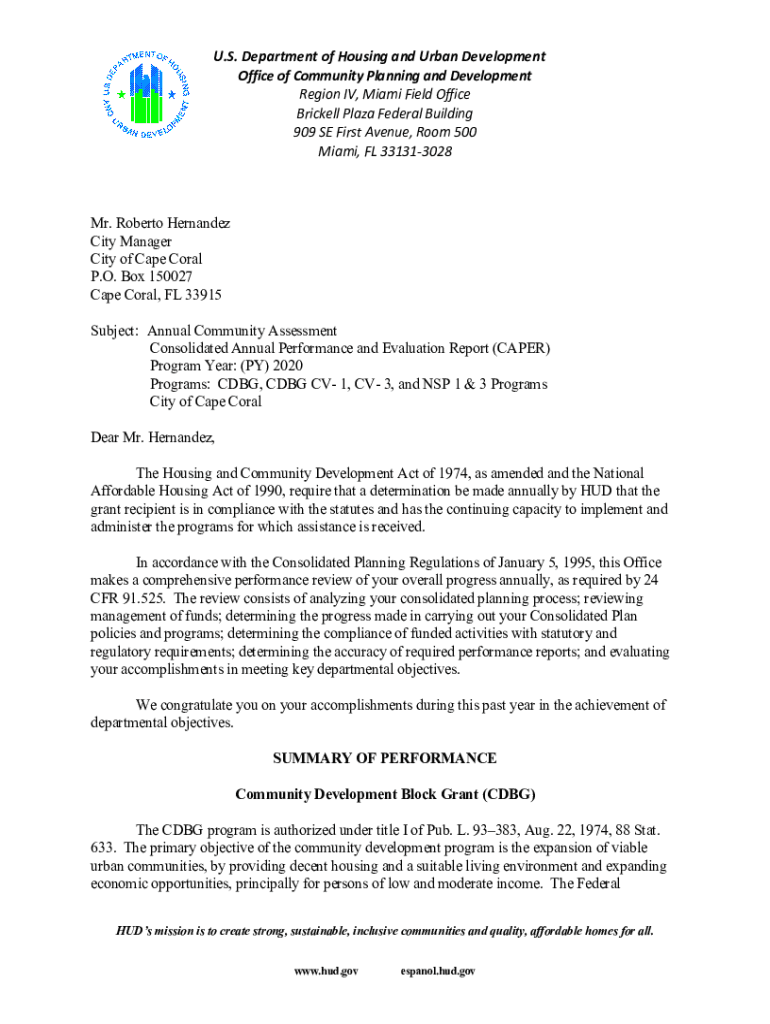 U.S. DEPARTMENT OF HOUSING AND URBAN DEVELOPMENT

U.S. Department of Housing and Urban Development
Office of Community Planning and Development
Region IV, Miami Field Office
Brickell Plaza Federal Building
909 SE First Avenue, Room 500
Miami, FL 33131-3028

Mr. Roberto Hernandez
City Manager
City of Cape Coral
P.O. Box 150027
Cape Coral, FL 33915

Subject: Annual Community Assessment
Consolidated Annual Performance and Evaluation Report (CAPER)
Program Year: (PY) 2020
Programs: CDBG, CDBG CV- 1, CV- 3, and NSP 1 & 3 Programs
City of Cape Coral

Dear Mr. Hernandez,

The Housing and Community Development Act of 1974, as amended and the National Affordable Housing Act of 1990, require that a determination be made annually by HUD that the grant recipient is in compliance with the statutes and has the continuing capacity to implement and administer the programs for which assistance is received.

In accordance with the Consolidated Planning Regulations of January 5, 1995, this Office makes a comprehensive performance review of your overall progress annually, as required by 24 CFR 91.525. The review consists of analyzing your consolidated planning process; reviewing management of funds; determining the progress made in carrying out your Consolidated Plan policies and programs; determining the compliance of funded activities with statutory and regulatory requirements; determining the accuracy of required performance reports; and evaluating your accomplishments in meeting key departmental objectives.

We congratulate you on your accomplishments during this past year in the achievement of departmental objectives.

SUMMARY OF PERFORMANCE

Community Development Block Grant (CDBG)

The CDBG program is authorized under title I of Pub. L. 93–383, Aug. 22, 1974, 88 Stat. 633. The primary objective of the community development program is the expansion of viable urban communities, by providing decent housing and a suitable living environment and expanding economic opportunities, principally for persons of low and moderate income. The Federal

HUD's mission is to create strong, sustainable, inclusive communities and quality, affordable homes for all.

www.hud.gov espanol.hud.gov